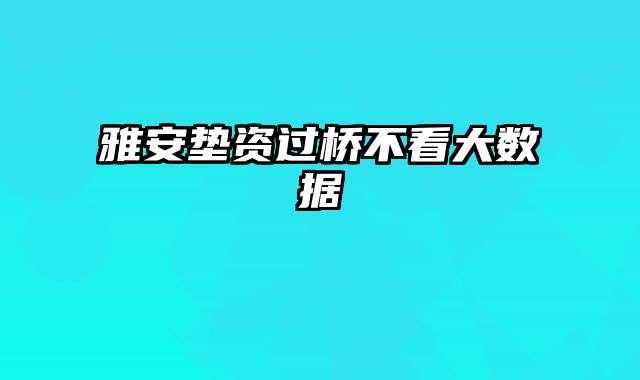 雅安垫资过桥不看大数据